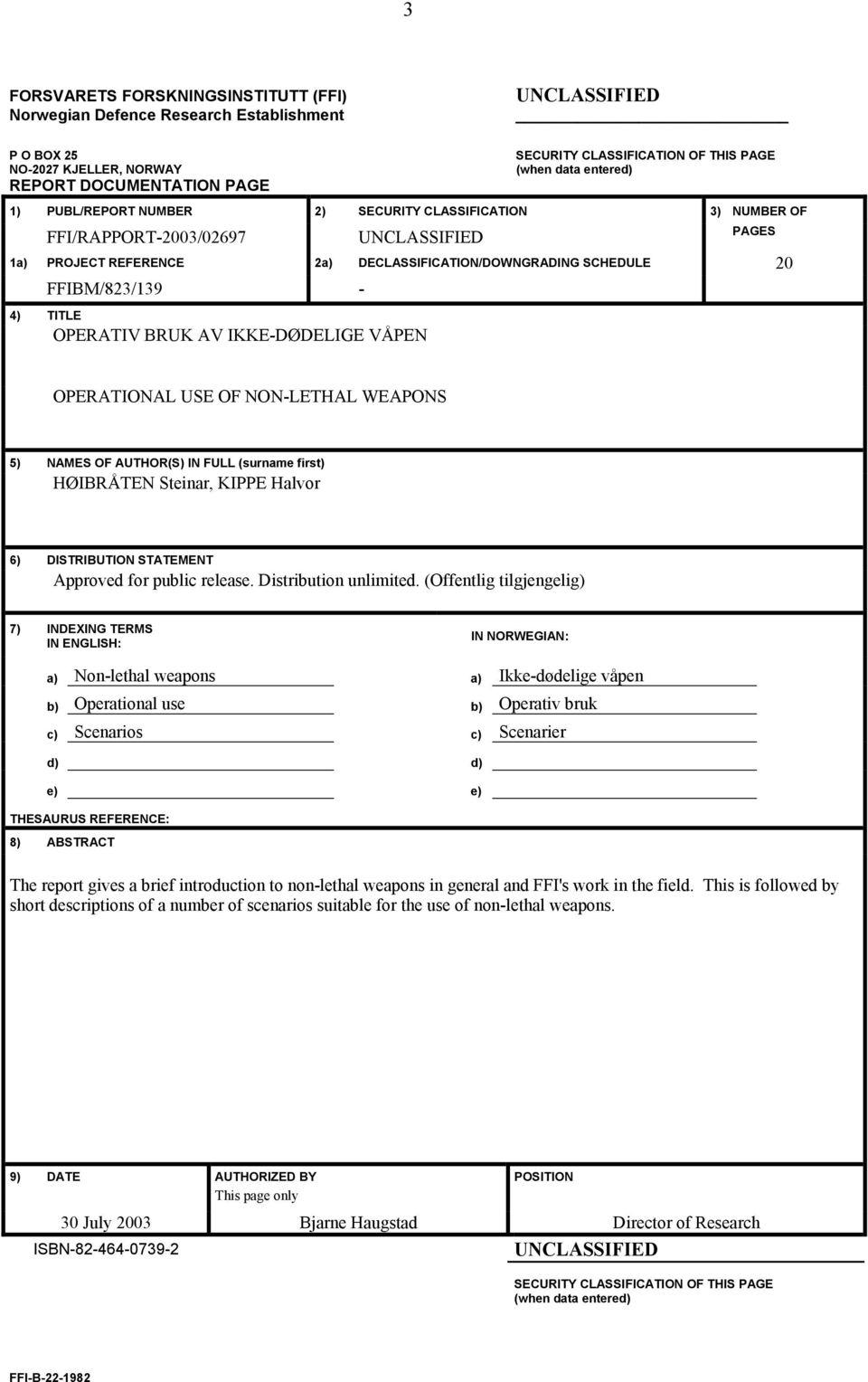 3

FORSVARETS FORSKNINGSINSTITUTT (FFI)
Norwegian Defence Research Establishment

UNCLASSIFIED

P O BOX 25
NO-2027 KJELLER, NORWAY
REPORT DOCUMENTATION PAGE

SECURITY CLASSIFICATION OF THIS PAGE
(when data entered)

1) PUBL/REPORT NUMBER
FFI/RAPPORT-2003/02697

2) SECURITY CLASSIFICATION
UNCLASSIFIED

3) NUMBER OF PAGES
20

1a) PROJECT REFERENCE
FFIBM/823/139

2a) DECLASSIFICATION/DOWNGRADING SCHEDULE
-

4) TITLE
OPERATIV BRUK AV IKKE-DØDELIGE VÅPEN

OPERATIONAL USE OF NON-LETHAL WEAPONS

5) NAMES OF AUTHOR(S) IN FULL (surname first)
HØIBRÅTEN Steinar, KIPPE Halvor

6) DISTRIBUTION STATEMENT
Approved for public release. Distribution unlimited. (Offentlig tilgjengelig)

7) INDEXING TERMS
IN ENGLISH:

a) Non-lethal weapons
b) Operational use
c) Scenarios
d)
e)

IN NORWEGIAN:

a) Ikke-dødelige våpen
b) Operativ bruk
c) Scenarier
d)
e)

THESAURUS REFERENCE:

8) ABSTRACT

The report gives a brief introduction to non-lethal weapons in general and FFI's work in the field. This is followed by short descriptions of a number of scenarios suitable for the use of non-lethal weapons.

9) DATE
30 July 2003

AUTHORIZED BY
This page only
Bjarne Haugstad

POSITION
Director of Research

ISBN-82-464-0739-2

UNCLASSIFIED

SECURITY CLASSIFICATION OF THIS PAGE
(when data entered)

FFI-B-22-1982